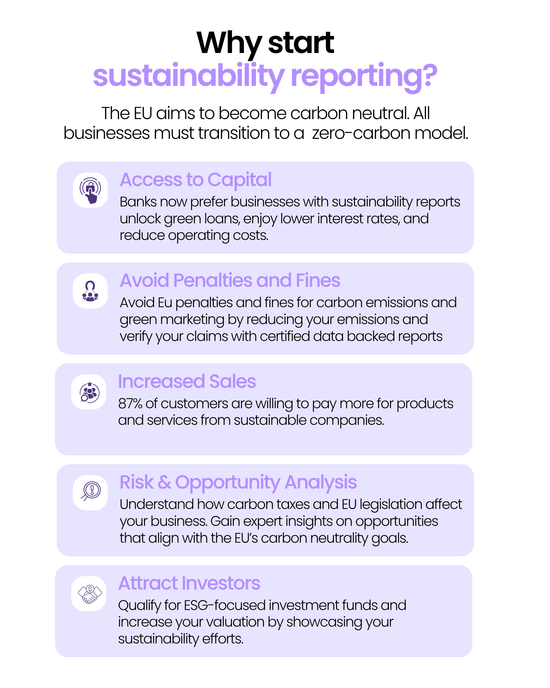 Why start
sustainability reporting?

The EU aims to become carbon neutral. All businesses must transition to a zero-carbon model.

Access to Capital

Banks now prefer businesses with sustainability reports unlock green loans, enjoy lower interest rates, and reduce operating costs.

Avoid Penalties and Fines

Avoid Eu penalties and fines for carbon emissions and green marketing by reducing your emissions and verify your claims with certified data backed reports

Increased Sales

87% of customers are willing to pay more for products and services from sustainable companies.

Risk & Opportunity Analysis

Understand how carbon taxes and EU legislation affect your business. Gain expert insights on opportunities that align with the EU's carbon neutrality goals.

Attract Investors

Qualify for ESG-focused investment funds and increase your valuation by showcasing your sustainability efforts.